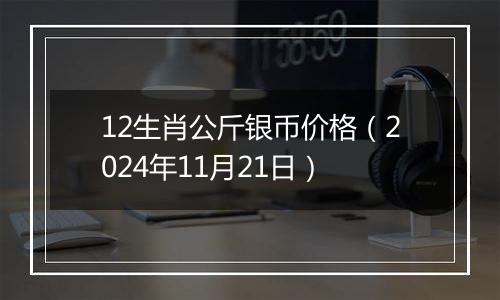 11:58:59

12生肖公斤银币价格（2024年11月21日）